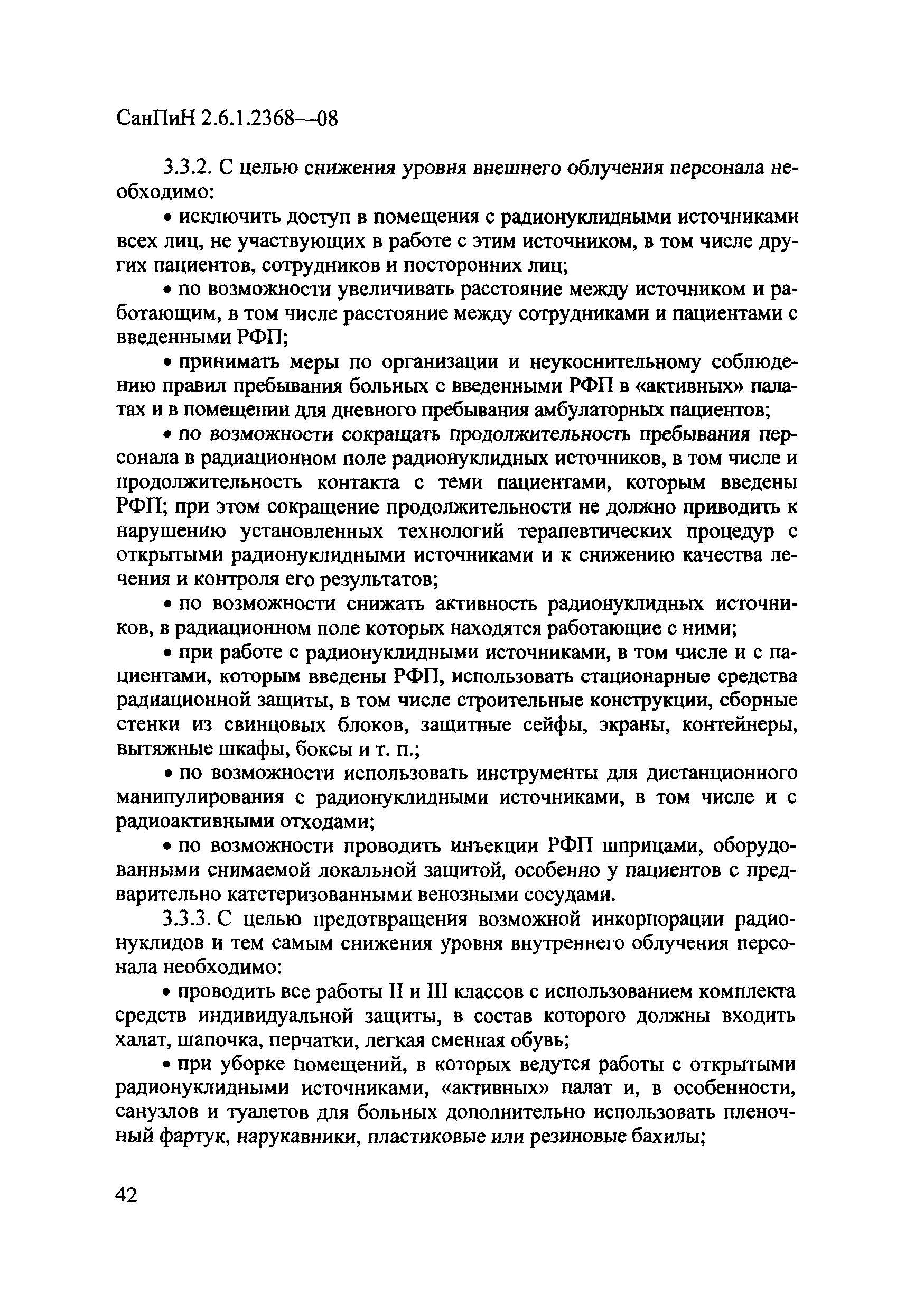 СанПиН 2.6.1.2368—08

3.3.2. С целью снижения уровня внешнего облучения персонала необходимо:

• исключить доступ в помещения с радионуклидными источниками всех лиц, не участвующих в работе с этим источником, в том числе других пациентов, сотрудников и посторонних лиц;

• по возможности увеличивать расстояние между источником и работающим, в том числе расстояние между сотрудниками и пациентами с введенными РФП;

• принимать меры по организации и неукоснительному соблюдению правил пребывания больных с введенными РФП в «активных» палатах и в помещении для дневного пребывания амбулаторных пациентов;

• по возможности сокращать продолжительность пребывания персонала в радиационном поле радионуклидных источников, в том числе и продолжительность контакта с теми пациентами, которым введены РФП; при этом сокращение продолжительности не должно приводить к нарушению установленных технологий терапевтических процедур с открытыми радионуклидными источниками и к снижению качества лечения и контроля его результатов;

• по возможности снижать активность радионуклидных источников, в радиационном поле которых находятся работающие с ними;

• при работе с радионуклидными источниками, в том числе и с пациентами, которым введены РФП, использовать стационарные средства радиационной защиты, в том числе строительные конструкции, сборные стенки из свинцовых блоков, защитные сейфы, экраны, контейнеры, вытяжные шкафы, боксы и т. п.;

• по возможности использовать инструменты для дистанционного манипулирования с радионуклидными источниками, в том числе и с радиоактивными отходами;

• по возможности проводить инъекции РФП шприцами, оборудованными снимаемой локальной защитой, особенно у пациентов с предварительно катетеризованными венозными сосудами.

3.3.3. С целью предотвращения возможной инкорпорации радионуклидов и тем самым снижения уровня внутреннего облучения персонала необходимо:

• проводить все работы II и III классов с использованием комплекта средств индивидуальной защиты, в состав которого должны входить халат, шапочка, перчатки, легкая сменная обувь;

• при уборке помещений, в которых ведутся работы с открытыми радионуклидными источниками, «активных» палат и, в особенности, санузлов и туалетов для больных дополнительно использовать пленочный фартук, нарукавники, пластиковые или резиновые бахилы;

42